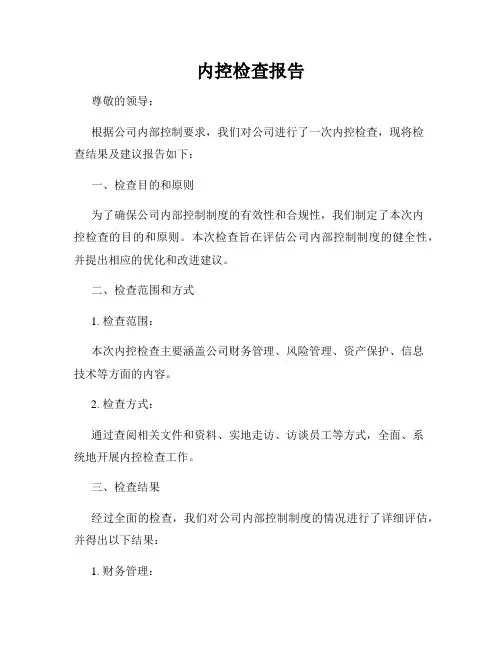 内控检查报告

尊敬的领导：

根据公司内部控制要求，我们对公司进行了一次内控检查，现将检查结果及建议报告如下：

一、检查目的和原则

为了确保公司内部控制制度的有效性和合规性，我们制定了本次内控检查的目的和原则。本次检查旨在评估公司内部控制制度的健全性，并提出相应的优化和改进建议。

二、检查范围和方式

1. 检查范围：

本次内控检查主要涵盖公司财务管理、风险管理、资产保护、信息技术等方面的内容。

2. 检查方式：

通过查阅相关文件和资料、实地走访、访谈员工等方式，全面、系统地开展内控检查工作。

三、检查结果

经过全面的检查，我们对公司内部控制制度的情况进行了详细评估，并得出以下结果：

1. 财务管理：